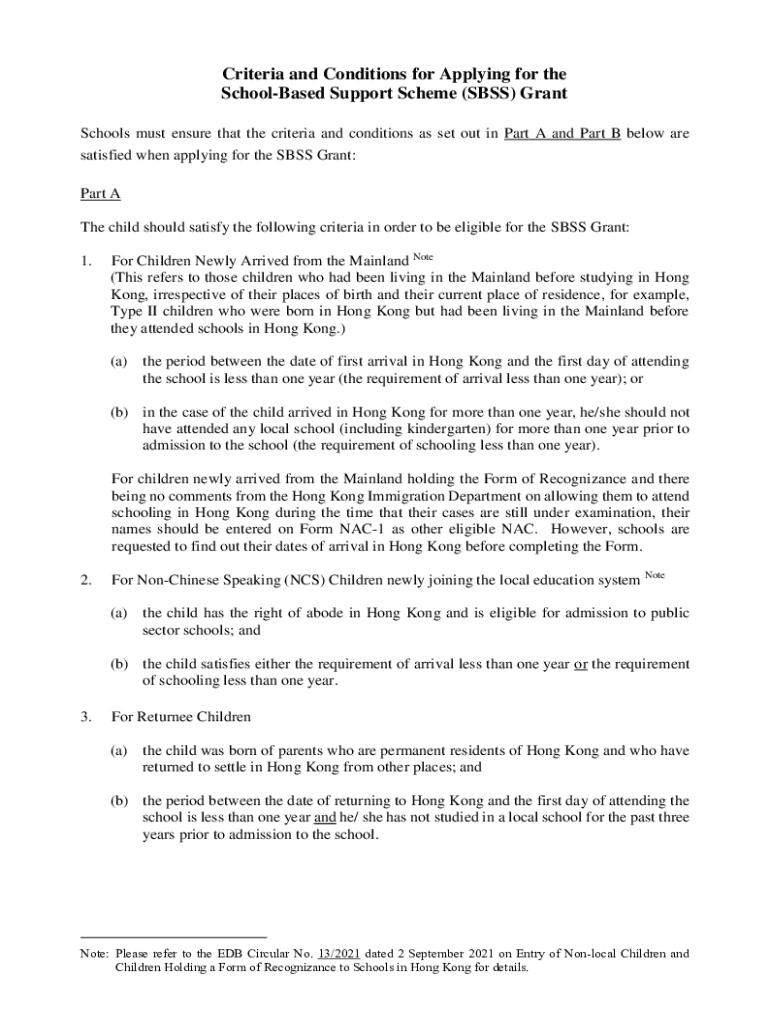 Criteria and Conditions for Applying for the School-Based Support Scheme (SBSS) Grant

Schools must ensure that the criteria and conditions as set out in Part A and Part B below are satisfied when applying for the SBSS Grant:

Part A

The child should satisfy the following criteria in order to be eligible for the SBSS Grant:

1. For Children Newly Arrived from the Mainland $^{Note}$
(This refers to those children who had been living in the Mainland before studying in Hong Kong, irrespective of their places of birth and their current place of residence, for example, Type II children who were born in Hong Kong but had been living in the Mainland before they attended schools in Hong Kong.)

(a) the period between the date of first arrival in Hong Kong and the first day of attending the school is less than one year (the requirement of arrival less than one year); or

(b) in the case of the child arrived in Hong Kong for more than one year, he/she should not have attended any local school (including kindergarten) for more than one year prior to admission to the school (the requirement of schooling less than one year).

For children newly arrived from the Mainland holding the Form of Recognizance and there being no comments from the Hong Kong Immigration Department on allowing them to attend schooling in Hong Kong during the time that their cases are still under examination, their names should be entered on Form NAC-1 as other eligible NAC. However, schools are requested to find out their dates of arrival in Hong Kong before completing the Form.

2. For Non-Chinese Speaking (NCS) Children newly joining the local education system $^{Note}$

(a) the child has the right of abode in Hong Kong and is eligible for admission to public sector schools; and

(b) the child satisfies either the requirement of arrival less than one year or the requirement of schooling less than one year.

3. For Returnee Children

(a) the child was born of parents who are permanent residents of Hong Kong and who have returned to settle in Hong Kong from other places; and

(b) the period between the date of returning to Hong Kong and the first day of attending the school is less than one year and he/ she has not studied in a local school for the past three years prior to admission to the school.

Note: Please refer to the EDB Circular No. 13/2021 dated 2 September 2021 on Entry of Non-local Children and Children Holding a Form of Recognizance to Schools in Hong Kong for details.